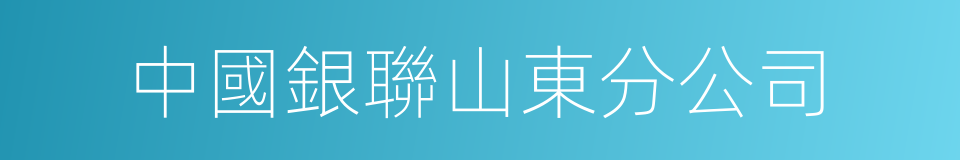 中國銀聯山東分公司